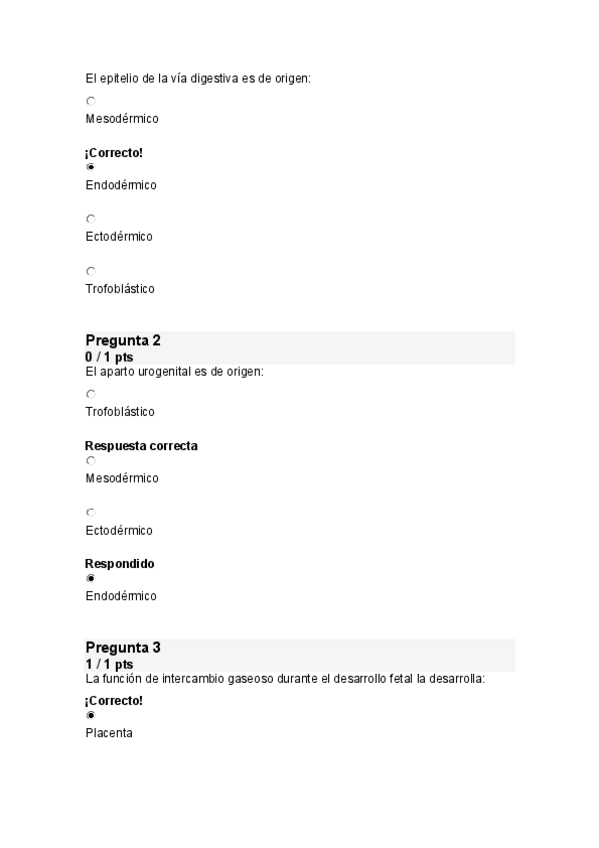 El epitelio de la vía digestiva es de origen:

Mesodérmico

¡Correcto!

Endodérmico

Ectodérmico

Trofoblástico

Pregunta 2
0 / 1 pts
El aparto urogenital es de origen:

Trofoblástico

Respuesta correcta

Mesodérmico

Ectodérmico

Respondido

Endodérmico

Pregunta 3
1 / 1 pts
La función de intercambio gaseoso durante el desarrollo fetal la desarrolla:

¡Correcto!

Placenta